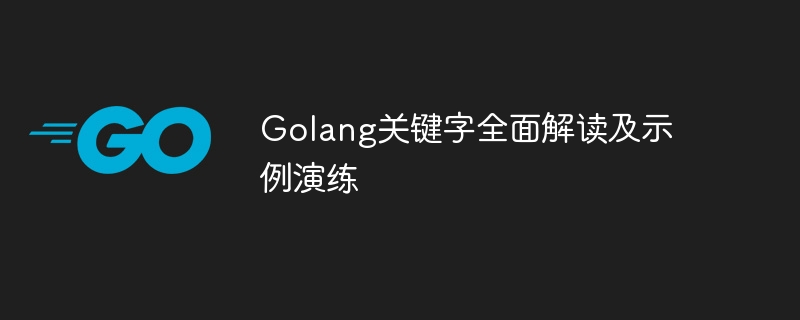 GO

Golang关键字全面解读及示例演练